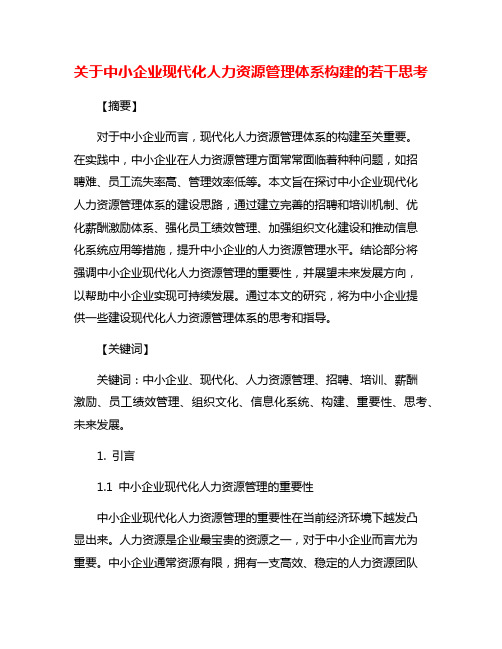 关于中小企业现代化人力资源管理体系构建的若干思考

【摘要】

对于中小企业而言，现代化人力资源管理体系的构建至关重要。在实践中，中小企业在人力资源管理方面常常面临着种种问题，如招聘难、员工流失率高、管理效率低等。本文旨在探讨中小企业现代化人力资源管理体系的建设思路，通过建立完善的招聘和培训机制、优化薪酬激励体系、强化员工绩效管理、加强组织文化建设和推动信息化系统应用等措施，提升中小企业的人力资源管理水平。结论部分将强调中小企业现代化人力资源管理的重要性，并展望未来发展方向，以帮助中小企业实现可持续发展。通过本文的研究，将为中小企业提供一些建设现代化人力资源管理体系的思考和指导。

【关键词】

关键词：中小企业、现代化、人力资源管理、招聘、培训、薪酬激励、员工绩效管理、组织文化、信息化系统、构建、重要性、思考、未来发展。

1. 引言

1.1 中小企业现代化人力资源管理的重要性

中小企业现代化人力资源管理的重要性在当前经济环境下越发凸显出来。人力资源是企业最宝贵的资源之一，对于中小企业而言尤为重要。中小企业通常资源有限，拥有一支高效、稳定的人力资源团队